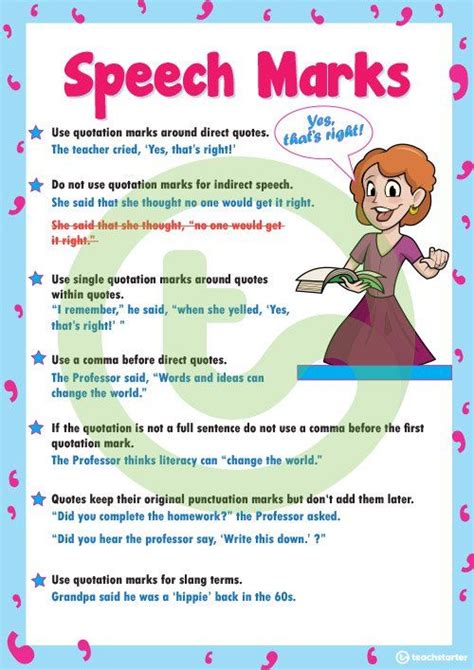 Speech Marks

Yes, that's right!

Use quotation marks around direct quotes.
The teacher cried, 'Yes, that's right!'

Do not use quotation marks for indirect speech.
She said that she thought no one would get it right.

~~She said that she thought, "no one would get it right."~~

Use single quotation marks around quotes within quotes.
"I remember," he said, "when she yelled, 'Yes, that's right!' "

Use a comma before direct quotes.
The Professor said, "Words and ideas can change the world."

If the quotation is not a full sentence do not use a comma before the first quotation mark.
The Professor thinks literacy can "change the world."

Quotes keep their original punctuation marks but don't add them later.
"Did you complete the homework?" the Professor asked.

"Did you hear the professor say, 'Write this down.' ?"

Use quotation marks for slang terms.
Grandpa said he was a 'hippie' back in the 60s.

teachstarter